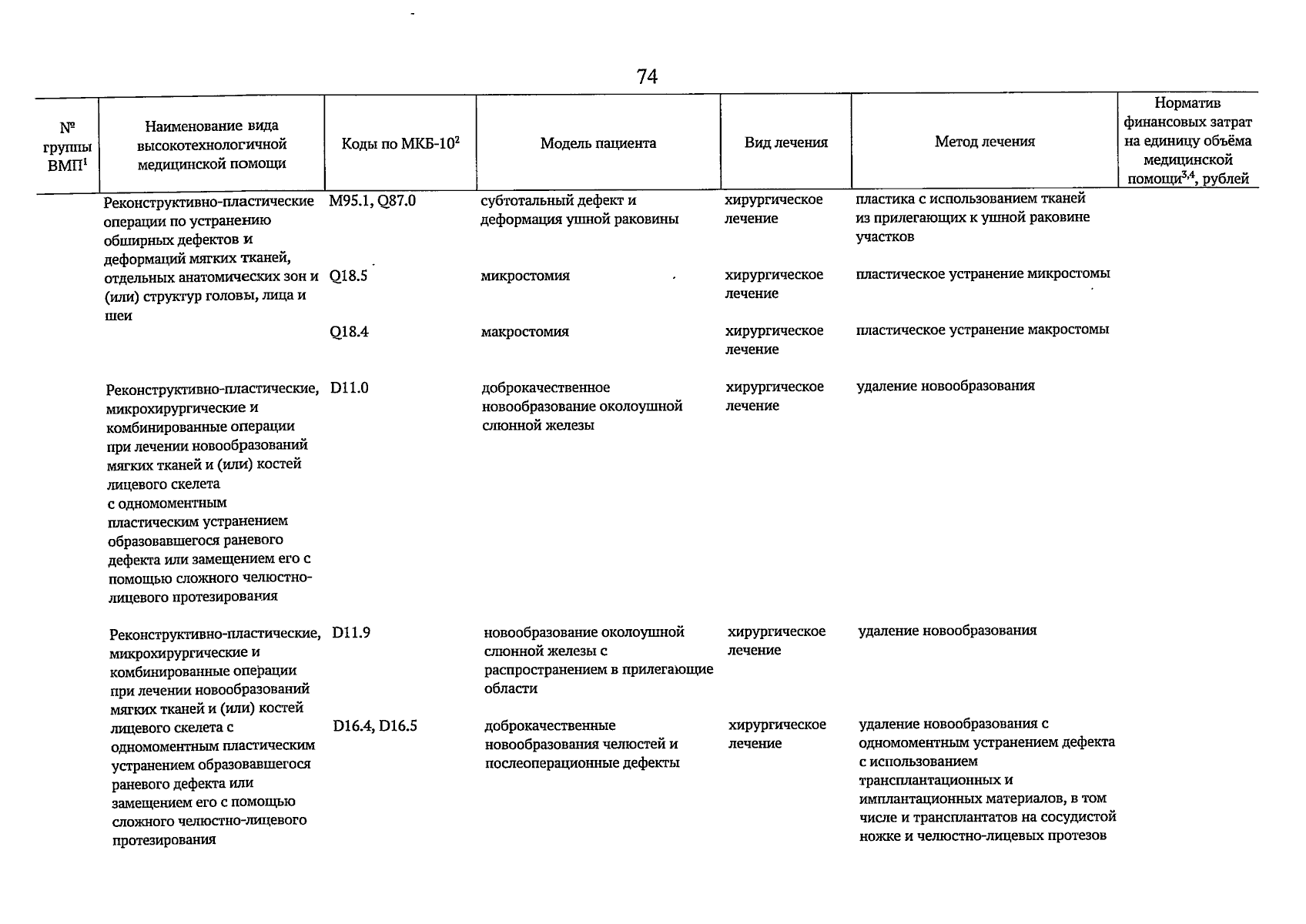 74

| № группы ВМП$^1$ | Наименование вида высокотехнологичной медицинской помощи | Коды по МКБ-10$^2$ | Модель пациента | Вид лечения | Метод лечения | Норматив финансовых затрат на единицу объёма медицинской помощи$^{3,4}$, рублей |
|---|---|---|---|---|---|---|
| | Реконструктивно-пластические операции по устранению обширных дефектов и деформаций мягких тканей, отдельных анатомических зон и (или) структур головы, лица и шеи | M95.1, Q87.0 | субтотальный дефект и деформация ушной раковины | хирургическое лечение | пластика с использованием тканей из прилегающих к ушной раковине участков | |
| | | Q18.5 | микростомия | хирургическое лечение | пластическое устранение микростомы | |
| | | Q18.4 | макростомия | хирургическое лечение | пластическое устранение макростомы | |
| | Реконструктивно-пластические, микрохирургические и комбинированные операции при лечении новообразований мягких тканей и (или) костей лицевого скелета с одномоментным пластическим устранением образовавшегося раневого дефекта или замещением его с помощью сложного челюстно-лицевого протезирования | D11.0 | доброкачественное новообразование околоушной слюнной железы | хирургическое лечение | удаление новообразования | |
| | Реконструктивно-пластические, микрохирургические и комбинированные операции при лечении новообразований мягких тканей и (или) костей лицевого скелета с одномоментным пластическим устранением образовавшегося раневого дефекта или замещением его с помощью сложного челюстно-лицевого протезирования | D11.9 | новообразование околоушной слюнной железы с распространением в прилегающие области | хирургическое лечение | удаление новообразования | |
| | | D16.4, D16.5 | доброкачественные новообразования челюстей и послеоперационные дефекты | хирургическое лечение | удаление новообразования с одномоментным устранением дефекта с использованием трансплантационных и имплантационных материалов, в том числе и трансплантатов на сосудистой ножке и челюстно-лицевых протезов | |